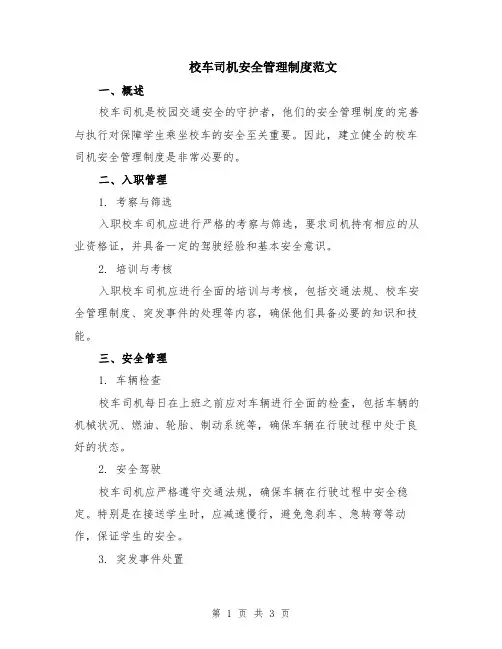 校车司机安全管理制度范文

一、概述

校车司机是校园交通安全的守护者，他们的安全管理制度的完善与执行对保障学生乘坐校车的安全至关重要。因此，建立健全的校车司机安全管理制度是非常必要的。

二、入职管理

1. 考察与筛选

入职校车司机应进行严格的考察与筛选，要求司机持有相应的从业资格证，并具备一定的驾驶经验和基本安全意识。

2. 培训与考核

入职校车司机应进行全面的培训与考核，包括交通法规、校车安全管理制度、突发事件的处理等内容，确保他们具备必要的知识和技能。

三、安全管理

1. 车辆检查

校车司机每日在上班之前应对车辆进行全面的检查，包括车辆的机械状况、燃油、轮胎、制动系统等，确保车辆在行驶过程中处于良好的状态。

2. 安全驾驶

校车司机应严格遵守交通法规，确保车辆在行驶过程中安全稳定。特别是在接送学生时，应减速慢行，避免急刹车、急转弯等动作，保证学生的安全。

3. 突发事件处置

第 1 页 共 3 页